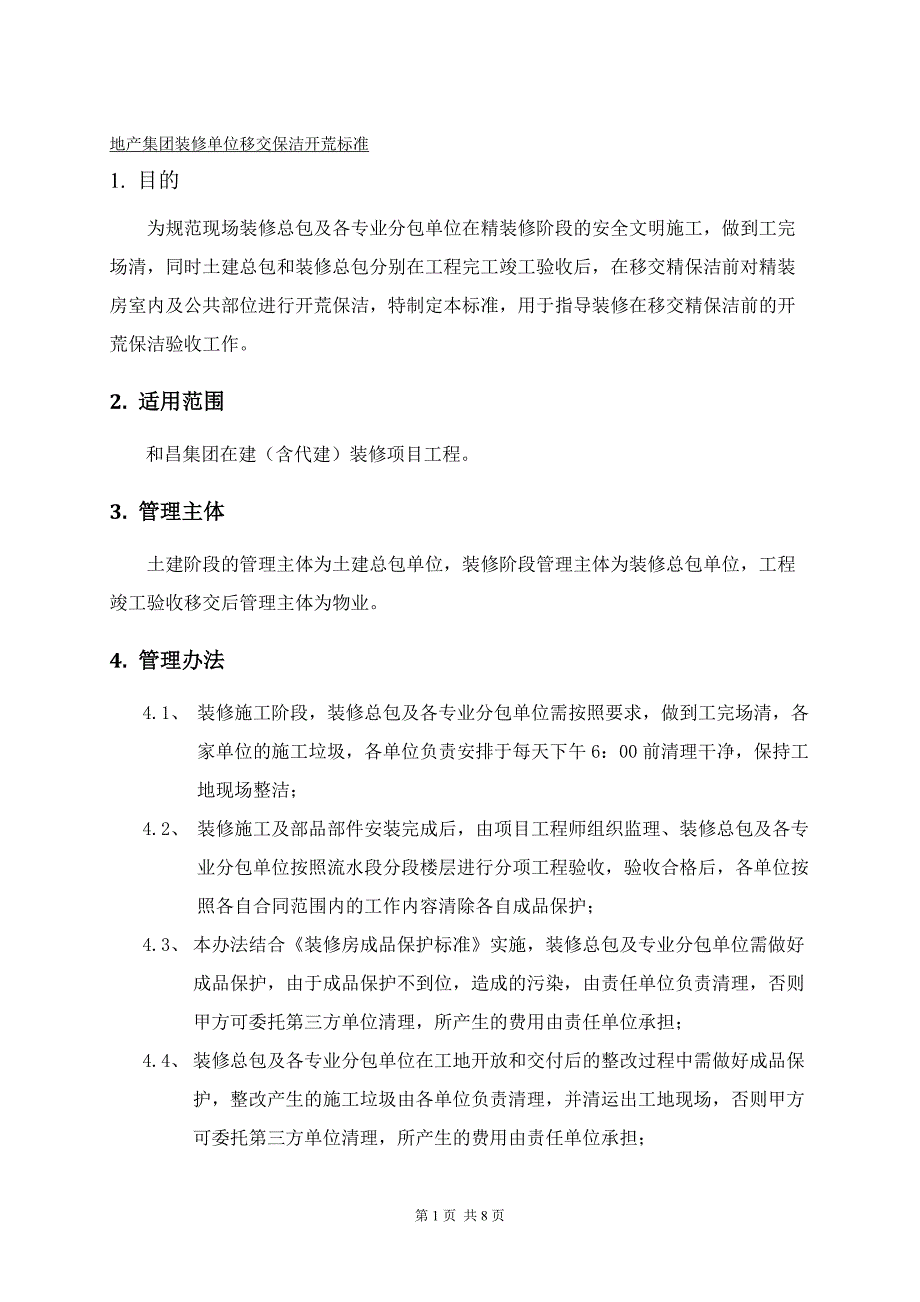 地产集团装修单位移交保洁开荒标准

1. 目的

为规范现场装修总包及各专业分包单位在精装修阶段的安全文明施工，做到工完场清，同时土建总包和装修总包分别在工程完工竣工验收后，在移交精保洁前对精装房室内及公共部位进行开荒保洁，特制定本标准，用于指导装修在移交精保洁前的开荒保洁验收工作。

2. 适用范围

和昌集团在建（含代建）装修项目工程。

3. 管理主体

土建阶段的管理主体为土建总包单位，装修阶段管理主体为装修总包单位，工程竣工验收移交后管理主体为物业。

4. 管理办法

4.1、 装修施工阶段，装修总包及各专业分包单位需按照要求，做到工完场清，各家单位的施工垃圾，各单位负责安排于每天下午 6：00 前清理干净，保持工地现场整洁；

4.2、 装修施工及部品部件安装完成后，由项目工程师组织监理、装修总包及各专业分包单位按照流水段分段楼层进行分项工程验收，验收合格后，各单位按照各自合同范围内的工作内容清除各自成品保护；

4.3、 本办法结合《装修房成品保护标准》实施，装修总包及专业分包单位需做好成品保护，由于成品保护不到位，造成的污染，由责任单位负责清理，否则甲方可委托第三方单位清理，所产生的费用由责任单位承担；

4.4、 装修总包及各专业分包单位在工地开放和交付后的整改过程中需做好成品保护，整改产生的施工垃圾由各单位负责清理，并清运出工地现场，否则甲方可委托第三方单位清理，所产生的费用由责任单位承担；

第 1 页 共 8 页